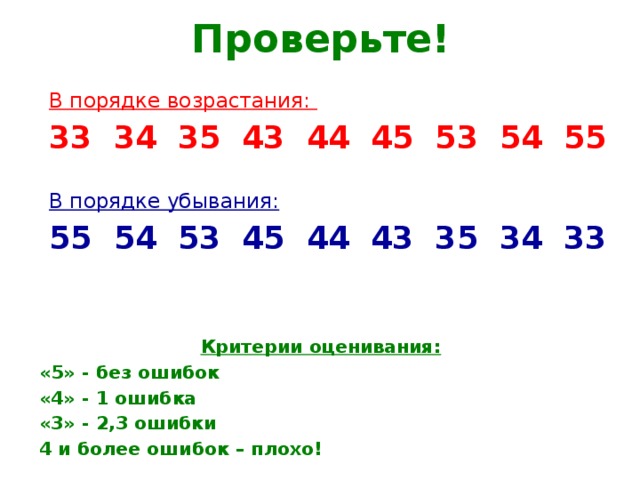 Проверьте!

В порядке возрастания:

33 34 35 43 44 45 53 54 55

В порядке убывания:

55 54 53 45 44 43 35 34 33

Критерии оценивания:

«5» - без ошибок

«4» - 1 ошибка

«3» - 2,3 ошибки

4 и более ошибок – плохо!